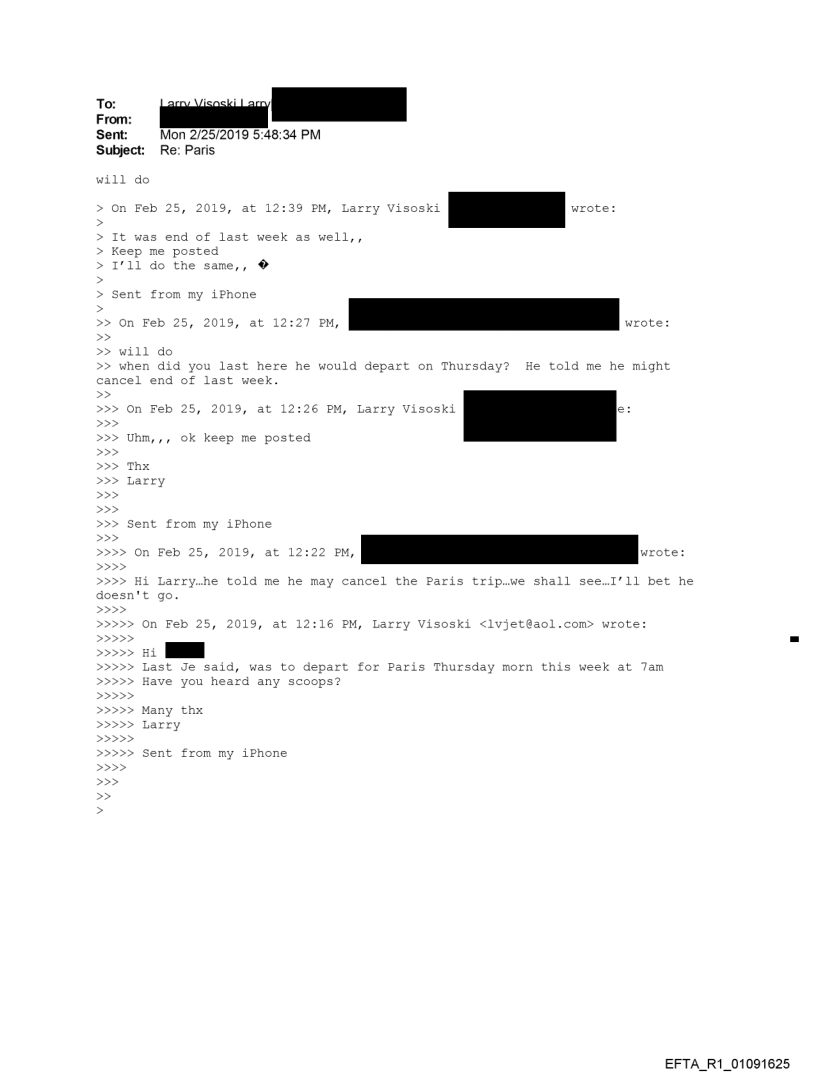 To: Larry Visoski Larry
From:
Sent: Mon 2/25/2019 5:48:34 PM
Subject: Re: Paris

will do

> On Feb 25, 2019, at 12:39 PM, Larry Visoski wrote:
>
> It was end of last week as well,,
> Keep me posted
> I'll do the same,, �
>
> Sent from my iPhone
>
>> On Feb 25, 2019, at 12:27 PM, wrote:
>>
>> will do
>> when did you last here he would depart on Thursday? He told me he might cancel end of last week.
>>
>>> On Feb 25, 2019, at 12:26 PM, Larry Visoski e:
>>>
>>> Uhm,,, ok keep me posted
>>>
>>> Thx
>>> Larry
>>>
>>>
>>> Sent from my iPhone
>>>
>>>> On Feb 25, 2019, at 12:22 PM, wrote:
>>>>
>>>> Hi Larry…he told me he may cancel the Paris trip…we shall see…I'll bet he doesn't go.
>>>>
>>>>> On Feb 25, 2019, at 12:16 PM, Larry Visoski <lvjet@aol.com> wrote:
>>>>>
>>>>> Hi
>>>>> Last Je said, was to depart for Paris Thursday morn this week at 7am
>>>>> Have you heard any scoops?
>>>>>
>>>>> Many thx
>>>>> Larry
>>>>>
>>>>> Sent from my iPhone
>>>>
>>>
>>
>

EFTA_R1_01091625